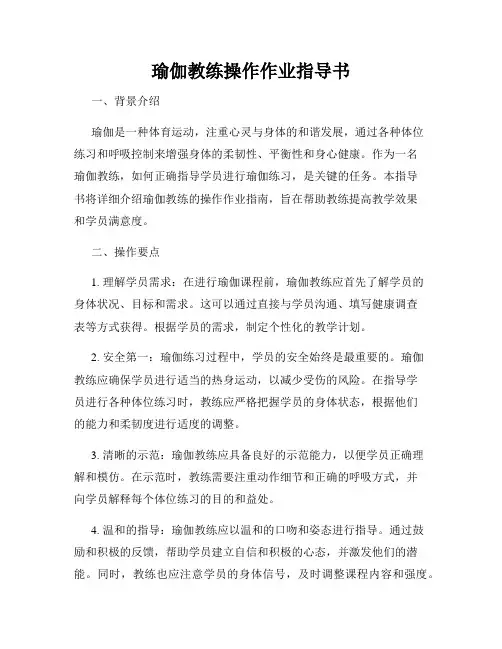 瑜伽教练操作作业指导书

一、背景介绍

瑜伽是一种体育运动，注重心灵与身体的和谐发展，通过各种体位练习和呼吸控制来增强身体的柔韧性、平衡性和身心健康。作为一名瑜伽教练，如何正确指导学员进行瑜伽练习，是关键的任务。本指导书将详细介绍瑜伽教练的操作作业指南，旨在帮助教练提高教学效果和学员满意度。

二、操作要点

1. 理解学员需求：在进行瑜伽课程前，瑜伽教练应首先了解学员的身体状况、目标和需求。这可以通过直接与学员沟通、填写健康调查表等方式获得。根据学员的需求，制定个性化的教学计划。

2. 安全第一：瑜伽练习过程中，学员的安全始终是最重要的。瑜伽教练应确保学员进行适当的热身运动，以减少受伤的风险。在指导学员进行各种体位练习时，教练应严格把握学员的身体状态，根据他们的能力和柔韧度进行适度的调整。

3. 清晰的示范：瑜伽教练应具备良好的示范能力，以便学员正确理解和模仿。在示范时，教练需要注重动作细节和正确的呼吸方式，并向学员解释每个体位练习的目的和益处。

4. 温和的指导：瑜伽教练应以温和的口吻和姿态进行指导。通过鼓励和积极的反馈，帮助学员建立自信和积极的心态，并激发他们的潜能。同时，教练也应注意学员的身体信号，及时调整课程内容和强度。